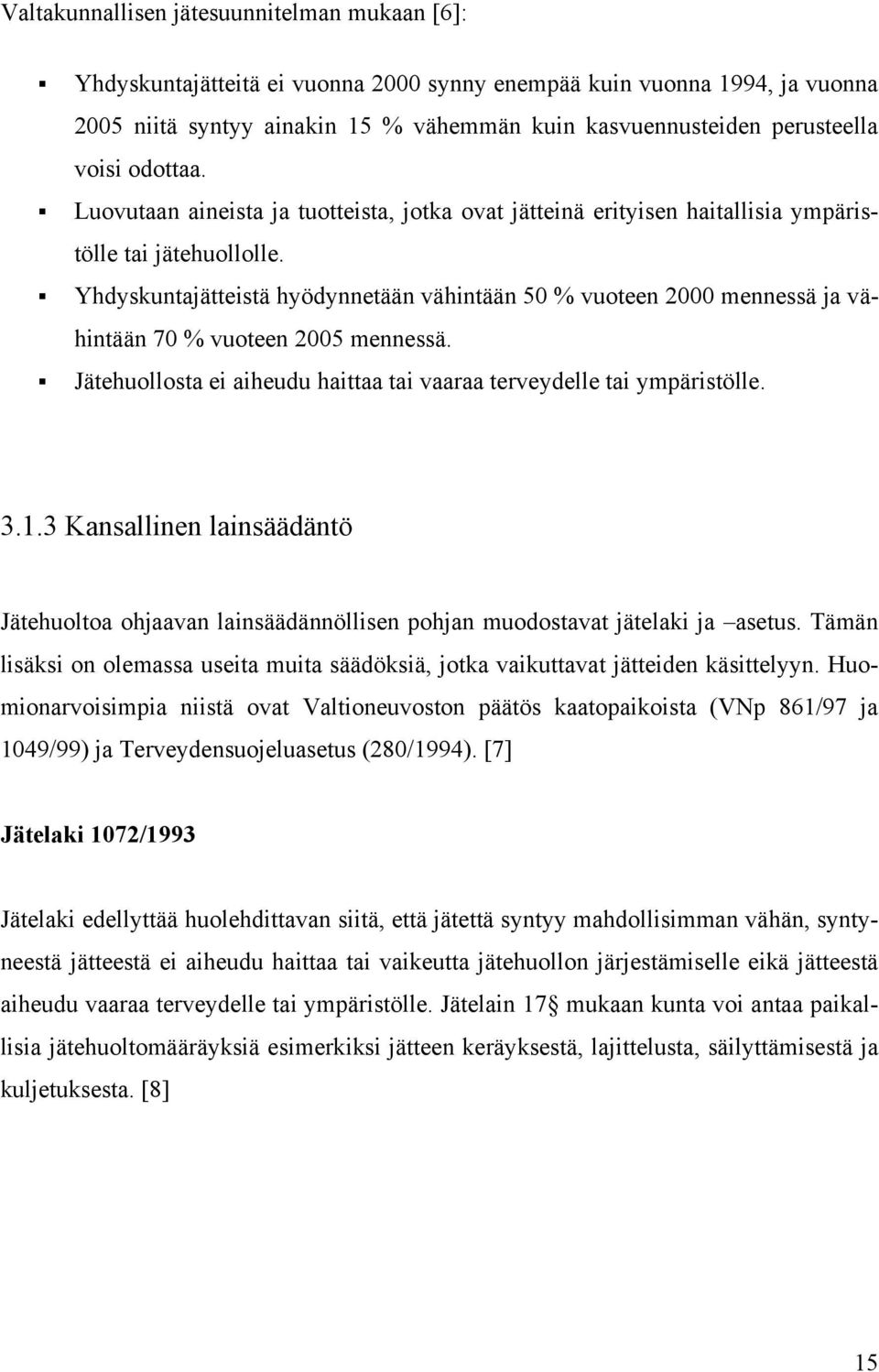 Valtakunnallisen jätesuunnitelman mukaan [6]:

▪ Yhdyskuntajätteitä ei vuonna 2000 synny enempää kuin vuonna 1994, ja vuonna 2005 niitä syntyy ainakin 15 % vähemmän kuin kasvuennusteiden perusteella voisi odottaa.
▪ Luovutaan aineista ja tuotteista, jotka ovat jätteinä erityisen haitallisia ympäristölle tai jätehuollolle.
▪ Yhdyskuntajätteistä hyödynnetään vähintään 50 % vuoteen 2000 mennessä ja vähintään 70 % vuoteen 2005 mennessä.
▪ Jätehuollosta ei aiheudu haittaa tai vaaraa terveydelle tai ympäristölle.

3.1.3 Kansallinen lainsäädäntö

Jätehuoltoa ohjaavan lainsäädännöllisen pohjan muodostavat jätelaki ja –asetus. Tämän lisäksi on olemassa useita muita säädöksiä, jotka vaikuttavat jätteiden käsittelyyn. Huomionarvoisimpia niistä ovat Valtioneuvoston päätös kaatopaikoista (VNp 861/97 ja 1049/99) ja Terveydensuojeluasetus (280/1994). [7]

Jätelaki 1072/1993

Jätelaki edellyttää huolehdittavan siitä, että jätettä syntyy mahdollisimman vähän, syntyneestä jätteestä ei aiheudu haittaa tai vaikeutta jätehuollon järjestämiselle eikä jätteestä aiheudu vaaraa terveydelle tai ympäristölle. Jätelain 17§ mukaan kunta voi antaa paikallisia jätehuoltomääräyksiä esimerkiksi jätteen keräyksestä, lajittelusta, säilyttämisestä ja kuljetuksesta. [8]

15